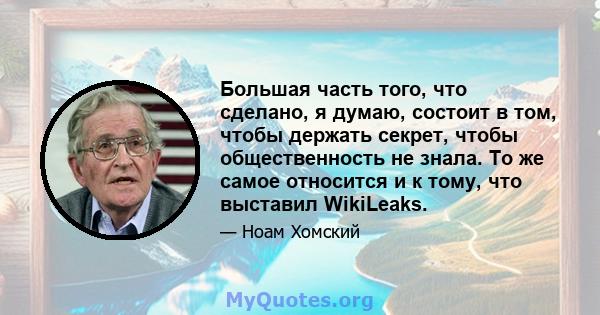 Большая часть того, что сделано, я думаю, состоит в том, чтобы держать секрет, чтобы общественность не знала. То же самое относится и к тому, что выставил WikiLeaks.

— Ноам Хомский

MyQuotes.org